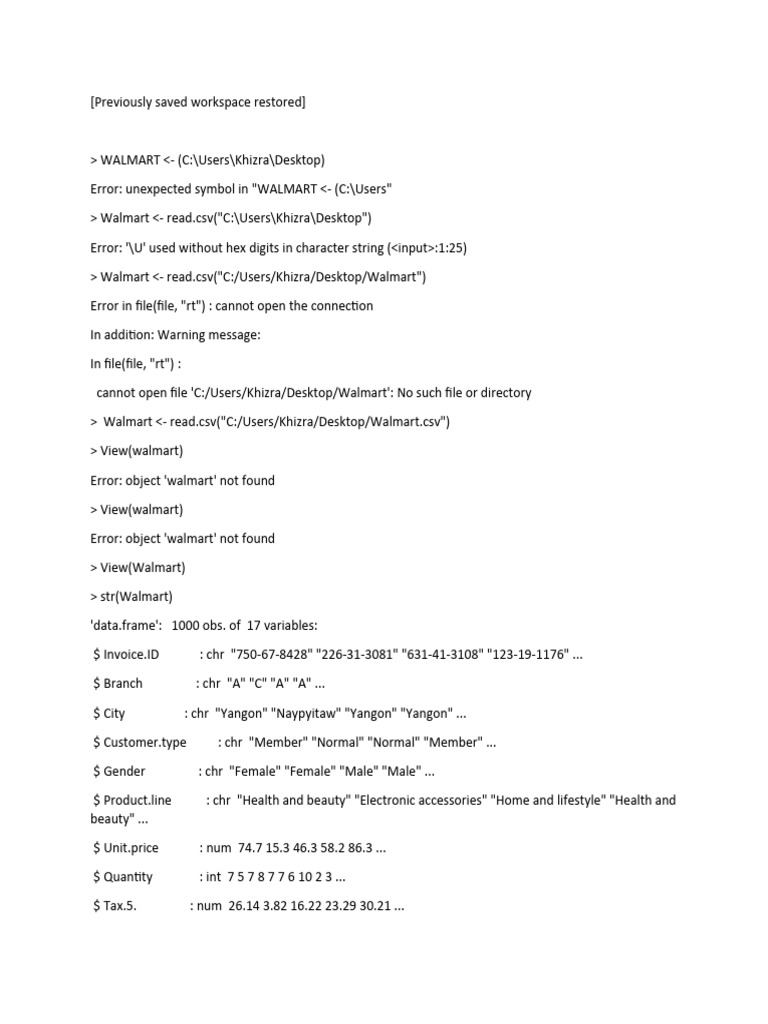 [Previously saved workspace restored]

> WALMART <- (C:\Users\Khizra\Desktop)

Error: unexpected symbol in "WALMART <- (C:\Users"

> Walmart <- read.csv("C:\Users\Khizra\Desktop")

Error: '\U' used without hex digits in character string (<input>:1:25)

> Walmart <- read.csv("C:/Users/Khizra/Desktop/Walmart")

Error in file(file, "rt") : cannot open the connection

In addition: Warning message:

In file(file, "rt") :

cannot open file 'C:/Users/Khizra/Desktop/Walmart': No such file or directory

> Walmart <- read.csv("C:/Users/Khizra/Desktop/Walmart.csv")

> View(walmart)

Error: object 'walmart' not found

> View(walmart)

Error: object 'walmart' not found

> View(Walmart)

> str(Walmart)

'data.frame': 1000 obs. of 17 variables:

$ Invoice.ID : chr "750-67-8428" "226-31-3081" "631-41-3108" "123-19-1176" ...

$ Branch : chr "A" "C" "A" "A" ...

$ City : chr "Yangon" "Naypyitaw" "Yangon" "Yangon" ...

$ Customer.type : chr "Member" "Normal" "Normal" "Member" ...

$ Gender : chr "Female" "Female" "Male" "Male" ...

$ Product.line : chr "Health and beauty" "Electronic accessories" "Home and lifestyle" "Health and beauty" ...

$ Unit.price : num 74.7 15.3 46.3 58.2 86.3 ...

$ Quantity : int 7 5 7 8 7 7 6 10 2 3 ...

$ Tax.5. : num 26.14 3.82 16.22 23.29 30.21 ...